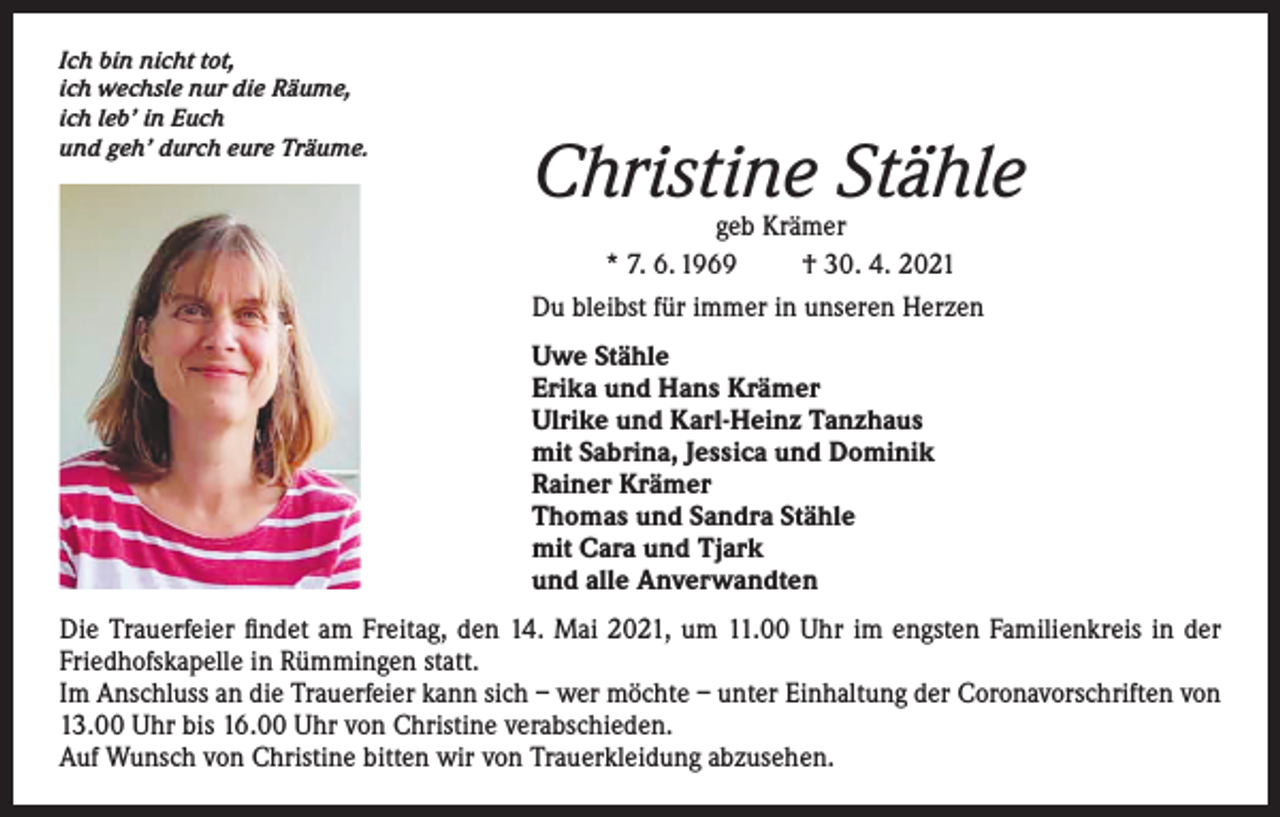 Ich bin nicht tot,
ich wechsle nur die Räume,
ich leb' in Euch
und geh' durch eure Träume.

Christine Stähle

geb Krämer

* 7. 6. 1969 † 30. 4. 2021

Du bleibst für immer in unseren Herzen

Uwe Stähle
Erika und Hans Krämer
Ulrike und Karl-Heinz Tanzhaus
mit Sabrina, Jessica und Dominik
Rainer Krämer
Thomas und Sandra Stähle
mit Cara und Tjark
und alle Anverwandten

Die Trauerfeier findet am Freitag, den 14. Mai 2021, um 11.00 Uhr im engsten Familienkreis in der Friedhofskapelle in Rümmingen statt.
Im Anschluss an die Trauerfeier kann sich – wer möchte – unter Einhaltung der Coronavorschriften von 13.00 Uhr bis 16.00 Uhr von Christine verabschieden.
Auf Wunsch von Christine bitten wir von Trauerkleidung abzusehen.